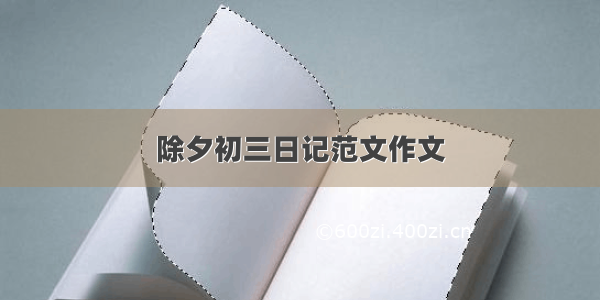 除夕初三日记范文作文

©600zi.400zi.cn